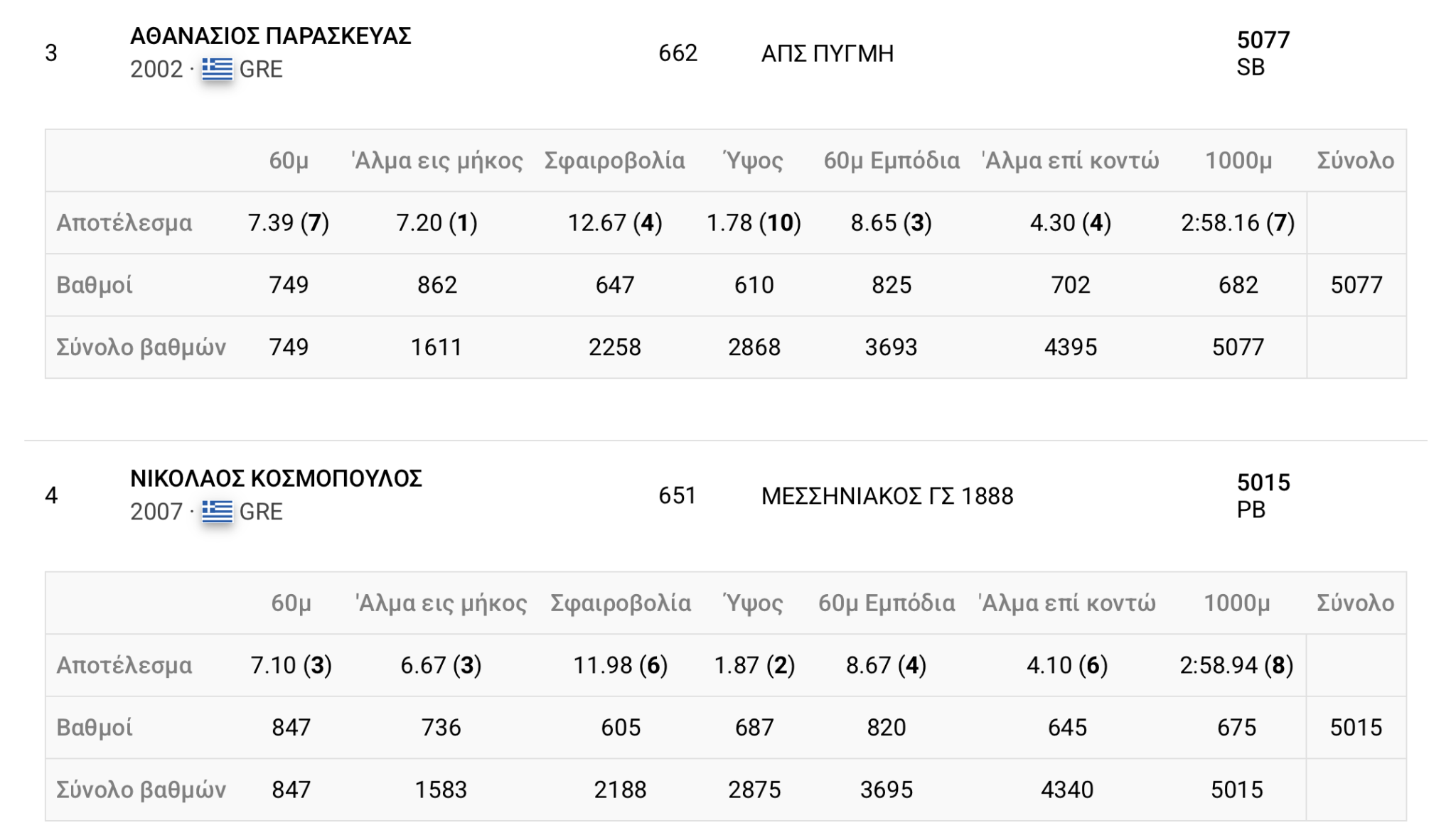 3 ΑΘΑΝΑΣΙΟΣ ΠΑΡΑΣΚΕΥΑΣ
2002 · GRE
662 ΑΠΣ ΠΥΓΜΗ
5077
SB

| | 60μ | 'Αλμα εις μήκος | Σφαιροβολία | Ύψος | 60μ Εμπόδια | 'Αλμα επί κοντώ | 1000μ | Σύνολο |
|---|---|---|---|---|---|---|---|---|
| Αποτέλεσμα | 7.39 (7) | 7.20 (1) | 12.67 (4) | 1.78 (10) | 8.65 (3) | 4.30 (4) | 2:58.16 (7) | |
| Βαθμοί | 749 | 862 | 647 | 610 | 825 | 702 | 682 | 5077 |
| Σύνολο βαθμών | 749 | 1611 | 2258 | 2868 | 3693 | 4395 | 5077 | |

4 ΝΙΚΟΛΑΟΣ ΚΟΣΜΟΠΟΥΛΟΣ
2007 · GRE
651 ΜΕΣΣΗΝΙΑΚΟΣ ΓΣ 1888
5015
PB

| | 60μ | 'Αλμα εις μήκος | Σφαιροβολία | Ύψος | 60μ Εμπόδια | 'Αλμα επί κοντώ | 1000μ | Σύνολο |
|---|---|---|---|---|---|---|---|---|
| Αποτέλεσμα | 7.10 (3) | 6.67 (3) | 11.98 (6) | 1.87 (2) | 8.67 (4) | 4.10 (6) | 2:58.94 (8) | |
| Βαθμοί | 847 | 736 | 605 | 687 | 820 | 645 | 675 | 5015 |
| Σύνολο βαθμών | 847 | 1583 | 2188 | 2875 | 3695 | 4340 | 5015 | |